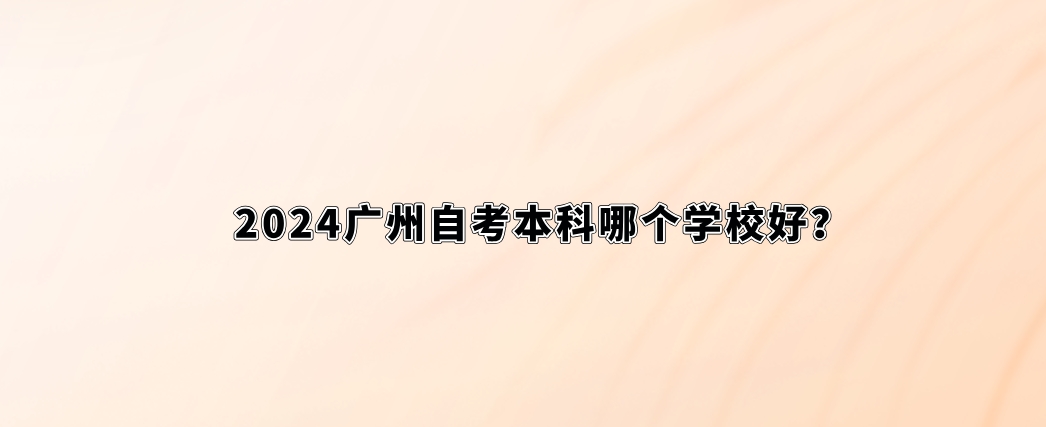 2024广州自考本科哪个学校好?